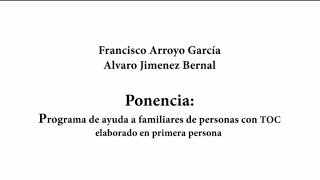 Francisco Arroyo García
Alvaro Jimenez Bernal

Ponencia:
Programa de ayuda a familiares de personas con TOC elaborado en primera persona